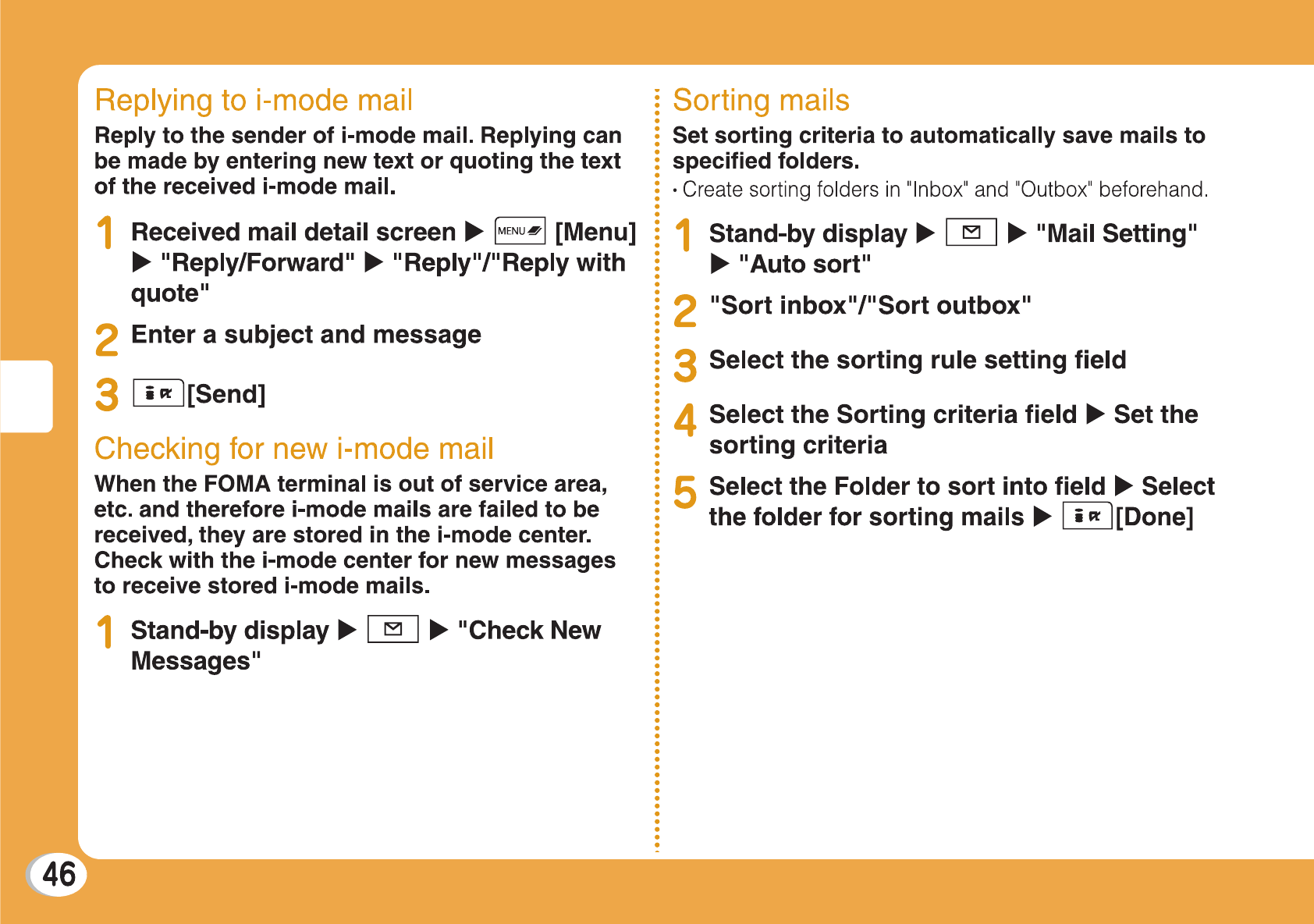 Replying to i-mode mail

Reply to the sender of i-mode mail. Replying can be made by entering new text or quoting the text of the received i-mode mail.

1 Received mail detail screen ▶ MENU [Menu] ▶ "Reply/Forward" ▶ "Reply"/"Reply with quote"

2 Enter a subject and message

3 [Send]

Checking for new i-mode mail

When the FOMA terminal is out of service area, etc. and therefore i-mode mails are failed to be received, they are stored in the i-mode center. Check with the i-mode center for new messages to receive stored i-mode mails.

1 Stand-by display ▶ ▶ "Check New Messages"

Sorting mails

Set sorting criteria to automatically save mails to specified folders.

・Create sorting folders in "Inbox" and "Outbox" beforehand.

1 Stand-by display ▶ ▶ "Mail Setting" ▶ "Auto sort"

2 "Sort inbox"/"Sort outbox"

3 Select the sorting rule setting field

4 Select the Sorting criteria field ▶ Set the sorting criteria

5 Select the Folder to sort into field ▶ Select the folder for sorting mails ▶ [Done]

46